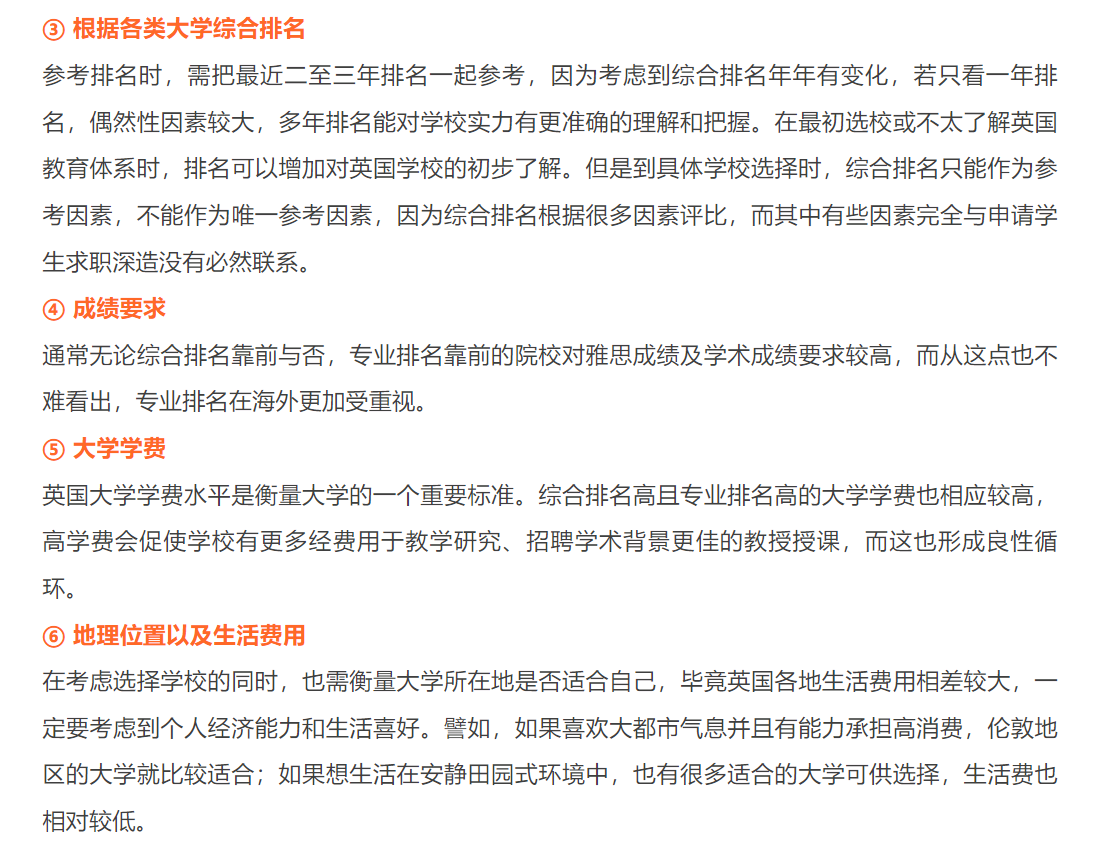 ③ 根据各类大学综合排名
参考排名时，需把最近二至三年排名一起参考，因为考虑到综合排名年年有变化，若只看一年排名，偶然性因素较大，多年排名能对学校实力有更准确的理解和把握。在最初选校或不太了解英国教育体系时，排名可以增加对英国学校的初步了解。但是到具体学校选择时，综合排名只能作为参考因素，不能作为唯一参考因素，因为综合排名根据很多因素评比，而其中有些因素完全与申请学生求职深造没有必然联系。
④ 成绩要求
通常无论综合排名靠前与否，专业排名靠前的院校对雅思成绩及学术成绩要求较高，而从这点也不难看出，专业排名在海外更加受重视。
⑤ 大学学费
英国大学学费水平是衡量大学的一个重要标准。综合排名高且专业排名高的大学学费也相应较高，高学费会促使学校有更多经费用于教学研究、招聘学术背景更佳的教授授课，而这也形成良性循环。
⑥ 地理位置以及生活费用
在考虑选择学校的同时，也需衡量大学所在地是否适合自己，毕竟英国各地生活费用相差较大，一定要考虑到个人经济能力和生活喜好。譬如，如果喜欢大都市气息并且有能力承担高消费，伦敦地区的大学就比较适合；如果想生活在安静田园式环境中，也有很多适合的大学可供选择，生活费也相对较低。